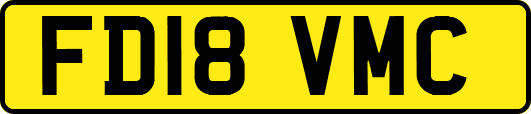 FD18 VMC